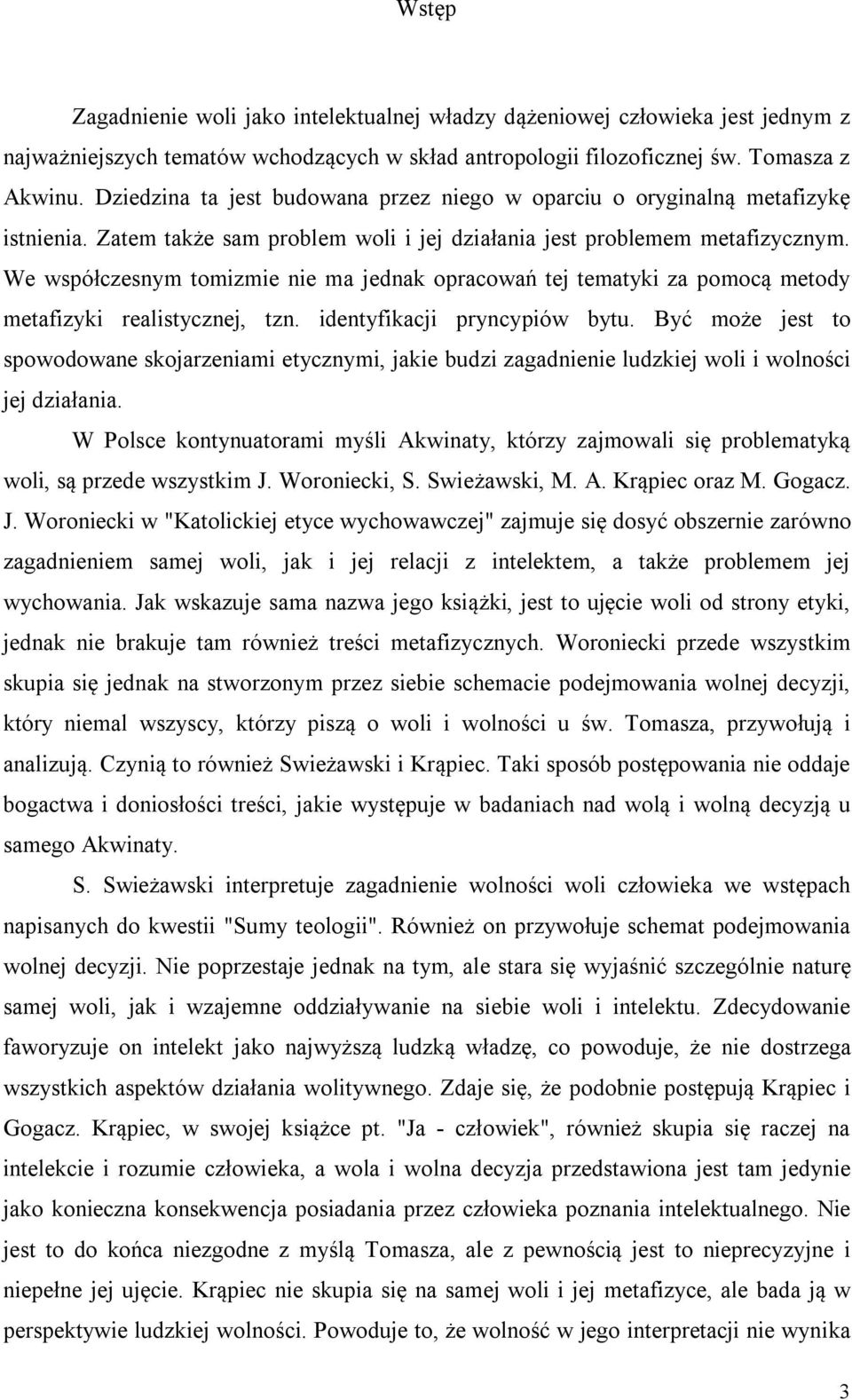 Wstęp

Zagadnienie woli jako intelektualnej władzy dążeniowej człowieka jest jednym z najważniejszych tematów wchodzących w skład antropologii filozoficznej św. Tomasza z Akwinu. Dziedzina ta jest budowana przez niego w oparciu o oryginalną metafizykę istnienia. Zatem także sam problem woli i jej działania jest problemem metafizycznym. We współczesnym tomizmie nie ma jednak opracowań tej tematyki za pomocą metody metafizyki realistycznej, tzn. identyfikacji pryncypiów bytu. Być może jest to spowodowane skojarzeniami etycznymi, jakie budzi zagadnienie ludzkiej woli i wolności jej działania.

W Polsce kontynuatorami myśli Akwinaty, którzy zajmowali się problematyką woli, są przede wszystkim J. Woroniecki, S. Swieżawski, M. A. Krąpiec oraz M. Gogacz. J. Woroniecki w "Katolickiej etyce wychowawczej" zajmuje się dosyć obszernie zarówno zagadnieniem samej woli, jak i jej relacji z intelektem, a także problemem jej wychowania. Jak wskazuje sama nazwa jego książki, jest to ujęcie woli od strony etyki, jednak nie brakuje tam również treści metafizycznych. Woroniecki przede wszystkim skupia się jednak na stworzonym przez siebie schemacie podejmowania wolnej decyzji, który niemal wszyscy, którzy piszą o woli i wolności u św. Tomasza, przywołują i analizują. Czynią to również Swieżawski i Krąpiec. Taki sposób postępowania nie oddaje bogactwa i doniosłości treści, jakie występuje w badaniach nad wolą i wolną decyzją u samego Akwinaty.

S. Swieżawski interpretuje zagadnienie wolności woli człowieka we wstępach napisanych do kwestii "Sumy teologii". Również on przywołuje schemat podejmowania wolnej decyzji. Nie poprzestaje jednak na tym, ale stara się wyjaśnić szczególnie naturę samej woli, jak i wzajemne oddziaływanie na siebie woli i intelektu. Zdecydowanie faworyzuje on intelekt jako najwyższą ludzką władzę, co powoduje, że nie dostrzega wszystkich aspektów działania wolitywnego. Zdaje się, że podobnie postępują Krąpiec i Gogacz. Krąpiec, w swojej książce pt. "Ja - człowiek", również skupia się raczej na intelekcie i rozumie człowieka, a wola i wolna decyzja przedstawiona jest tam jedynie jako konieczna konsekwencja posiadania przez człowieka poznania intelektualnego. Nie jest to do końca niezgodne z myślą Tomasza, ale z pewnością jest to nieprecyzyjne i niepełne jej ujęcie. Krąpiec nie skupia się na samej woli i jej metafizyce, ale bada ją w perspektywie ludzkiej wolności. Powoduje to, że wolność w jego interpretacji nie wynika

3